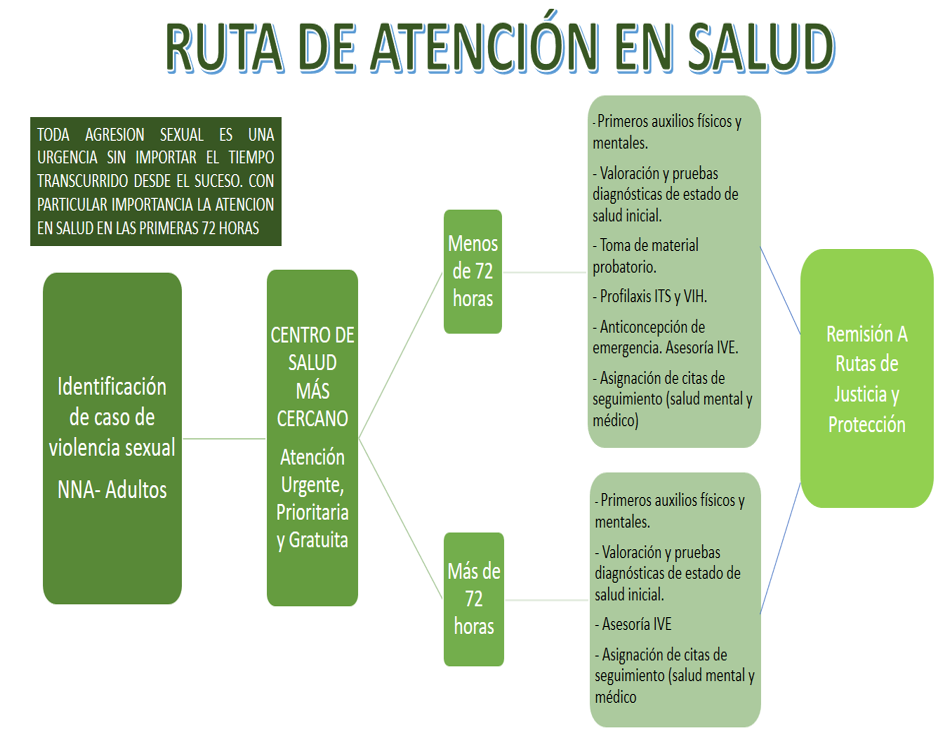 RUTA DE ATENCIÓN EN SALUD

TODA AGRESION SEXUAL ES UNA URGENCIA SIN IMPORTAR EL TIEMPO TRANSCURRIDO DESDE EL SUCESO. CON PARTICULAR IMPORTANCIA LA ATENCION EN SALUD EN LAS PRIMERAS 72 HORAS

Identificación de caso de violencia sexual

NNA- Adultos

CENTRO DE SALUD MÁS CERCANO

Atención Urgente, Prioritaria y Gratuita

Menos de 72 horas

- Primeros auxilios físicos y mentales.

- Valoración y pruebas diagnósticas de estado de salud inicial.

- Toma de material probatorio.

- Profilaxis ITS y VIH.

- Anticoncepción de emergencia. Asesoría IVE.

- Asignación de citas de seguimiento (salud mental y médico)

Más de 72 horas

- Primeros auxilios físicos y mentales.

- Valoración y pruebas diagnósticas de estado de salud inicial.

- Asesoría IVE

- Asignación de citas de seguimiento (salud mental y médico

Remisión A Rutas de Justicia y Protección